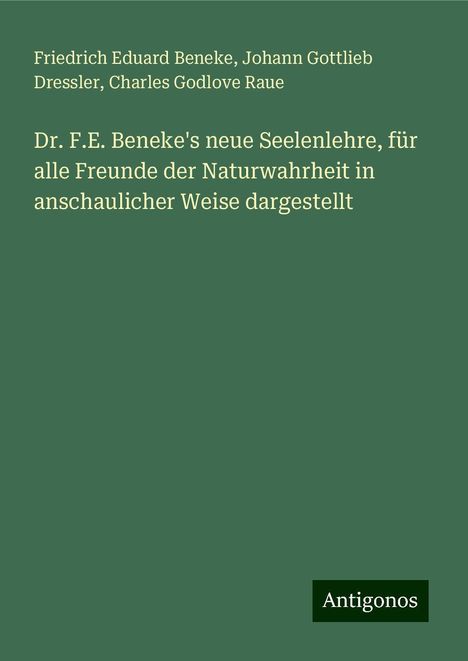 Friedrich Eduard Beneke, Johann Gottlieb Dressler, Charles Godlove Raue

Dr. F.E. Beneke's neue Seelenlehre, für alle Freunde der Naturwahrheit in anschaulicher Weise dargestellt

Antigonos